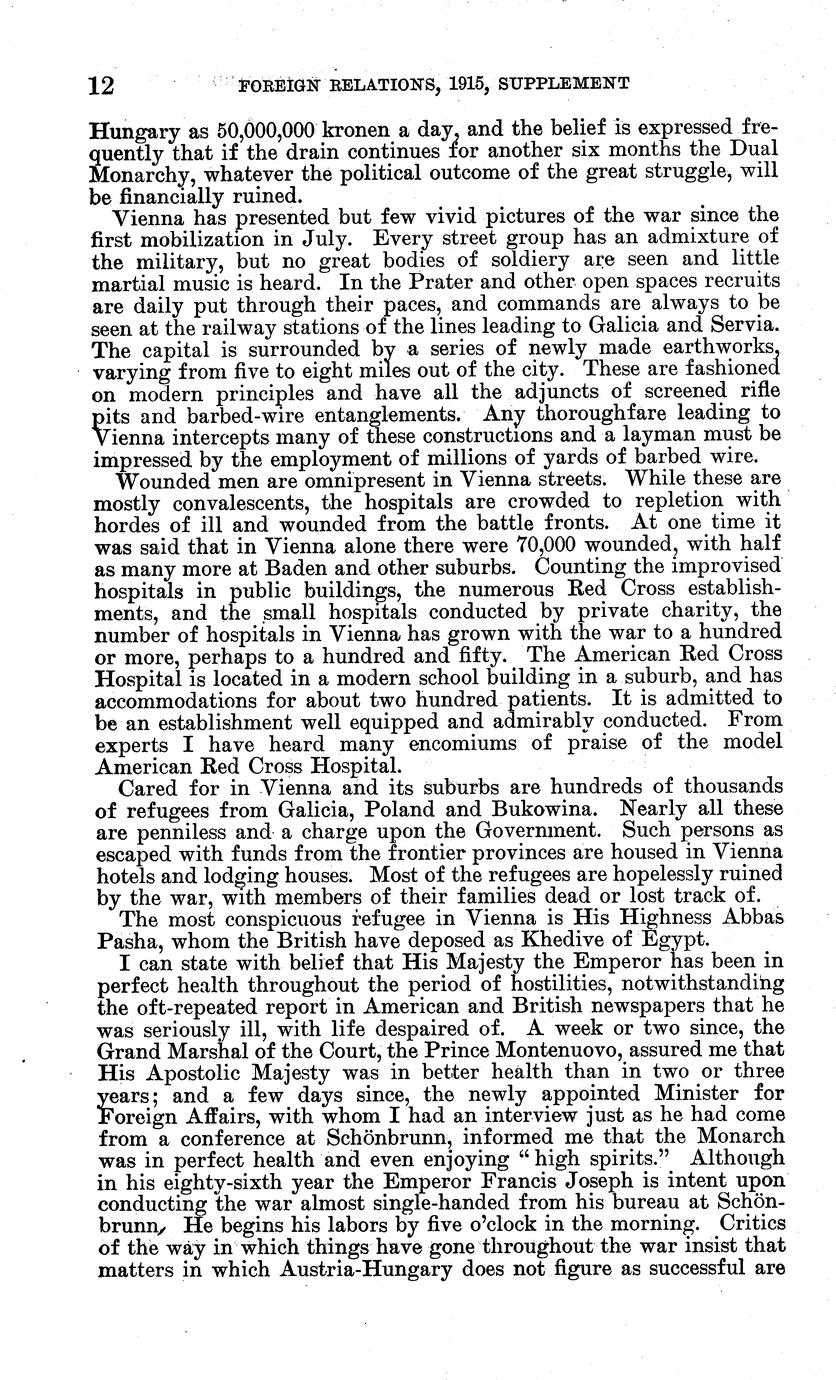 12 FOREIGN RELATIONS, 1915, SUPPLEMENT

Hungary as 50,000,000 kronen a day, and the belief is expressed frequently that if the drain continues for another six months the Dual Monarchy, whatever the political outcome of the great struggle, will be financially ruined.

Vienna has presented but few vivid pictures of the war since the first mobilization in July. Every street group has an admixture of the military, but no great bodies of soldiery are seen and little martial music is heard. In the Prater and other open spaces recruits are daily put through their paces, and commands are always to be seen at the railway stations of the lines leading to Galicia and Servia. The capital is surrounded by a series of newly made earthworks, varying from five to eight miles out of the city. These are fashioned on modern principles and have all the adjuncts of screened rifle pits and barbed-wire entanglements. Any thoroughfare leading to Vienna intercepts many of these constructions and a layman must be impressed by the employment of millions of yards of barbed wire.

Wounded men are omnipresent in Vienna streets. While these are mostly convalescents, the hospitals are crowded to repletion with hordes of ill and wounded from the battle fronts. At one time it was said that in Vienna alone there were 70,000 wounded, with half as many more at Baden and other suburbs. Counting the improvised hospitals in public buildings, the numerous Red Cross establishments, and the small hospitals conducted by private charity, the number of hospitals in Vienna has grown with the war to a hundred or more, perhaps to a hundred and fifty. The American Red Cross Hospital is located in a modern school building in a suburb, and has accommodations for about two hundred patients. It is admitted to be an establishment well equipped and admirably conducted. From experts I have heard many encomiums of praise of the model American Red Cross Hospital.

Cared for in Vienna and its suburbs are hundreds of thousands of refugees from Galicia, Poland and Bukowina. Nearly all these are penniless and a charge upon the Government. Such persons as escaped with funds from the frontier provinces are housed in Vienna hotels and lodging houses. Most of the refugees are hopelessly ruined by the war, with members of their families dead or lost track of.

The most conspicuous refugee in Vienna is His Highness Abbas Pasha, whom the British have deposed as Khedive of Egypt.

I can state with belief that His Majesty the Emperor has been in perfect health throughout the period of hostilities, notwithstanding the oft-repeated report in American and British newspapers that he was seriously ill, with life despaired of. A week or two since, the Grand Marshal of the Court, the Prince Montenuovo, assured me that His Apostolic Majesty was in better health than in two or three years; and a few days since, the newly appointed Minister for Foreign Affairs, with whom I had an interview just as he had come from a conference at Schönbrunn, informed me that the Monarch was in perfect health and even enjoying "high spirits." Although in his eighty-sixth year the Emperor Francis Joseph is intent upon conducting the war almost single-handed from his bureau at Schönbrunn. He begins his labors by five o'clock in the morning. Critics of the way in which things have gone throughout the war insist that matters in which Austria-Hungary does not figure as successful are